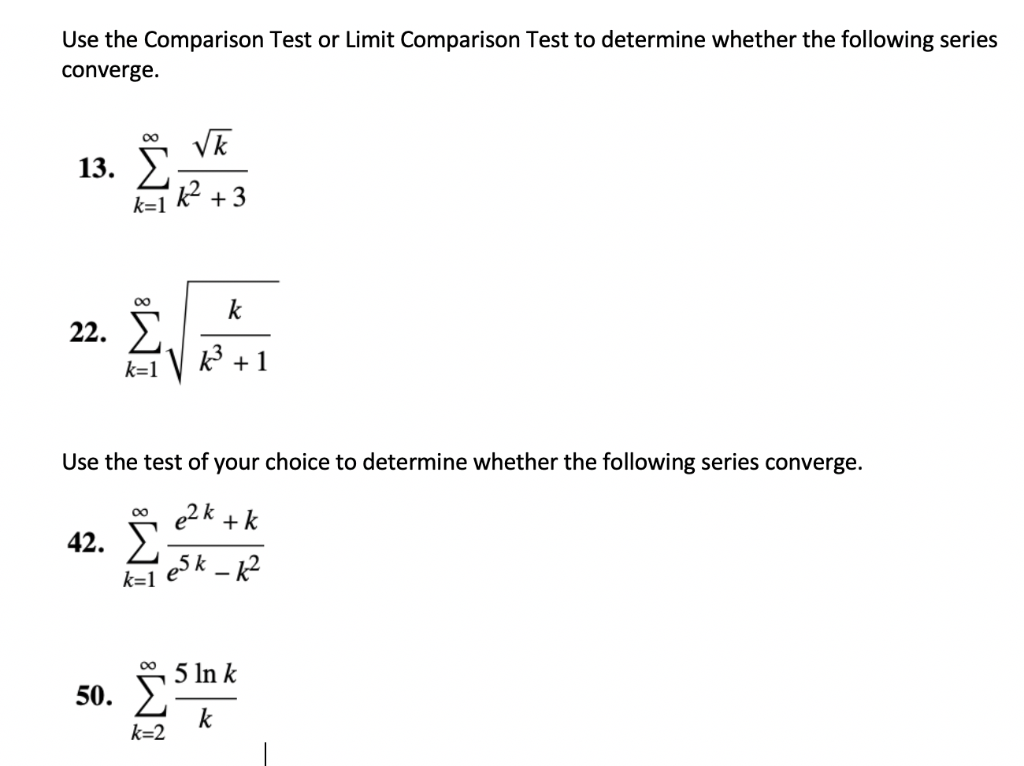 Use the Comparison Test or Limit Comparison Test to determine whether the following series converge.

13. $\sum_{k=1}^{\infty} \frac{\sqrt{k}}{k^2+3}$

22. $\sum_{k=1}^{\infty} \sqrt{\frac{k}{k^3+1}}$

Use the test of your choice to determine whether the following series converge.

42. $\sum_{k=1}^{\infty} \frac{e^{2k}+k}{e^{5k}-k^2}$

50. $\sum_{k=2}^{\infty} \frac{5 \ln k}{k}$